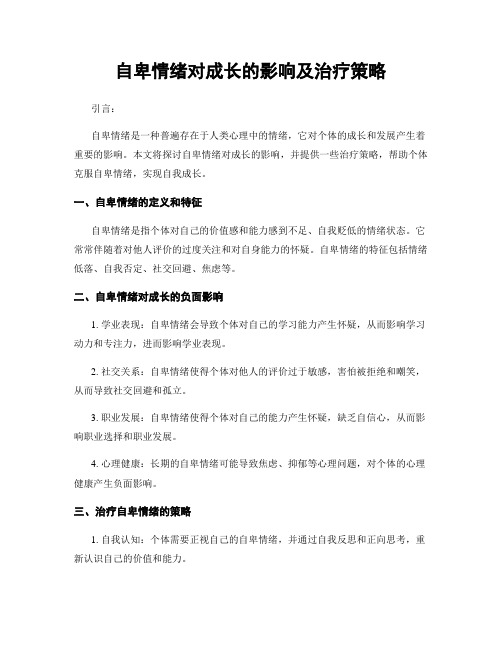 自卑情绪对成长的影响及治疗策略

引言：

自卑情绪是一种普遍存在于人类心理中的情绪，它对个体的成长和发展产生着重要的影响。本文将探讨自卑情绪对成长的影响，并提供一些治疗策略，帮助个体克服自卑情绪，实现自我成长。

一、自卑情绪的定义和特征

自卑情绪是指个体对自己的价值感和能力感到不足、自我贬低的情绪状态。它常常伴随着对他人评价的过度关注和对自身能力的怀疑。自卑情绪的特征包括情绪低落、自我否定、社交回避、焦虑等。

二、自卑情绪对成长的负面影响

1. 学业表现：自卑情绪会导致个体对自己的学习能力产生怀疑，从而影响学习动力和专注力，进而影响学业表现。

2. 社交关系：自卑情绪使得个体对他人的评价过于敏感，害怕被拒绝和嘲笑，从而导致社交回避和孤立。

3. 职业发展：自卑情绪使得个体对自己的能力产生怀疑，缺乏自信心，从而影响职业选择和职业发展。

4. 心理健康：长期的自卑情绪可能导致焦虑、抑郁等心理问题，对个体的心理健康产生负面影响。

三、治疗自卑情绪的策略

1. 自我认知：个体需要正视自己的自卑情绪，并通过自我反思和正向思考，重新认识自己的价值和能力。